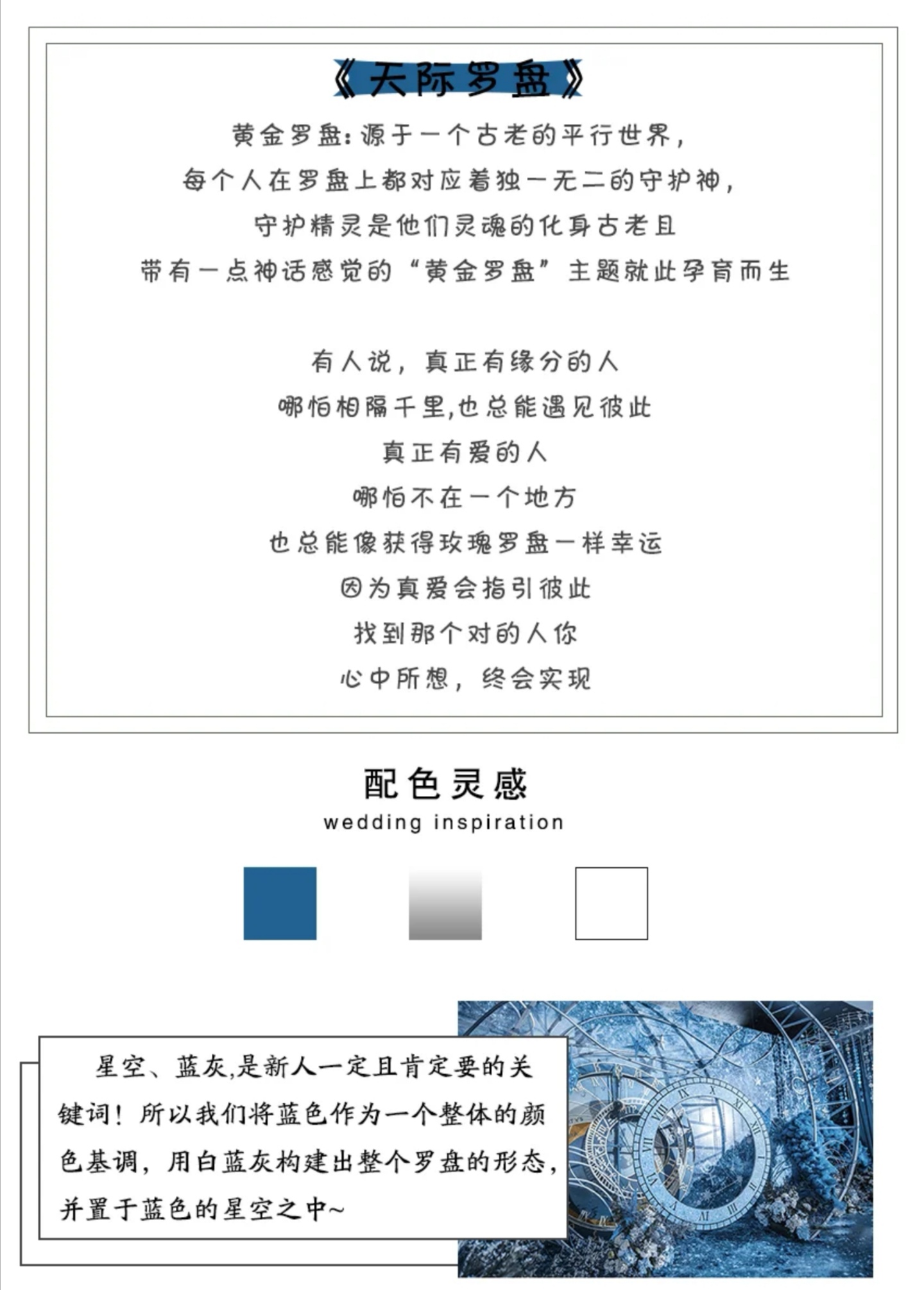 《天际罗盘》

黄金罗盘：源于一个古老的平行世界，
每个人在罗盘上都对应着独一无二的守护神，
守护精灵是他们灵魂的化身古老且
带有一点神话感觉的“黄金罗盘”主题就此孕育而生

有人说，真正有缘分的人
哪怕相隔千里,也总能遇见彼此
真正有爱的人
哪怕不在一个地方
也总能像获得玫瑰罗盘一样幸运
因为真爱会指引彼此
找到那个对的人你
心中所想，终会实现

配色灵感
wedding inspiration

星空、蓝灰,是新人一定且肯定要的关键词！所以我们将蓝色作为一个整体的颜色基调，用白蓝灰构建出整个罗盘的形态，并置于蓝色的星空之中~